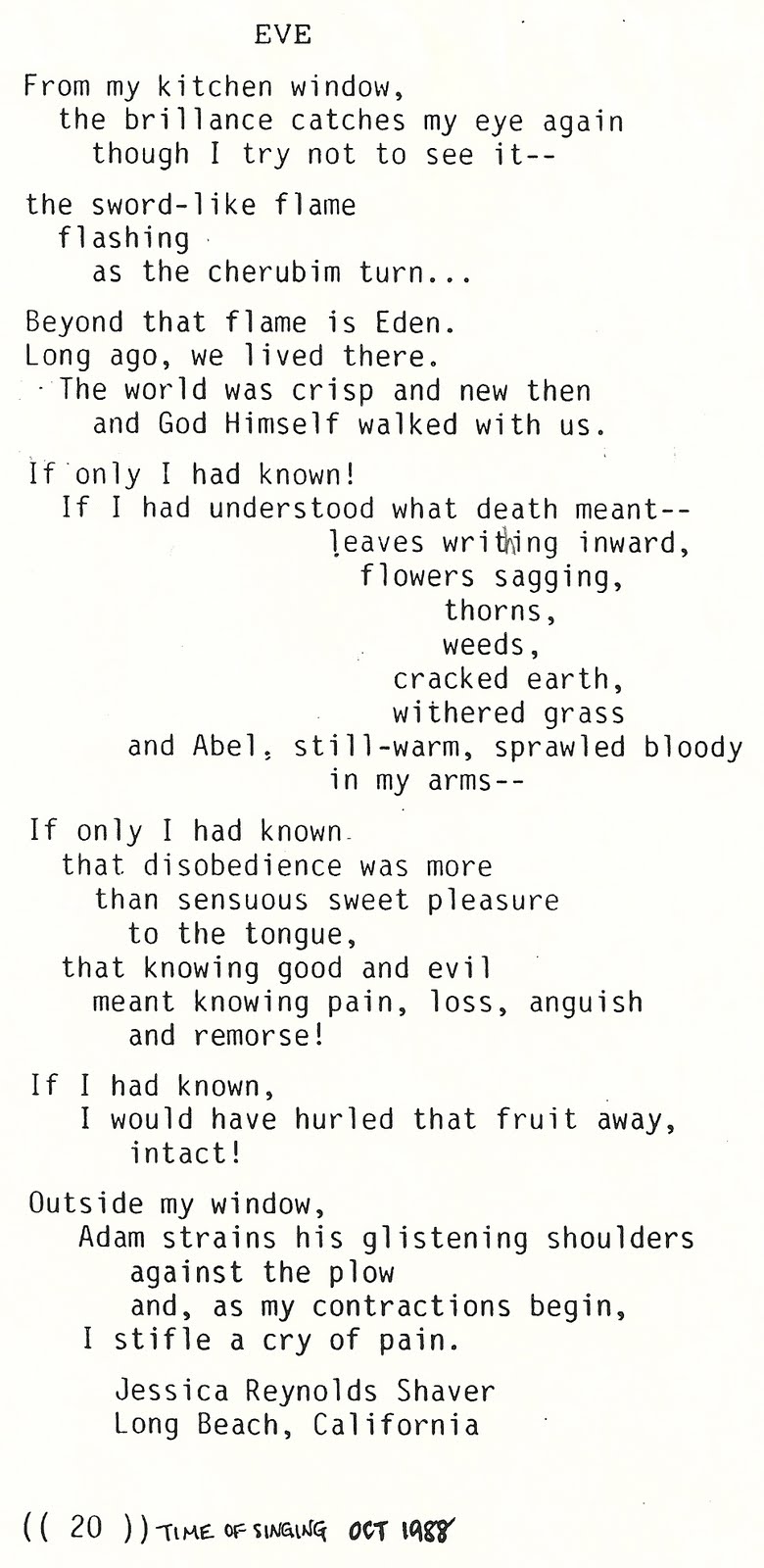 EVE

From my kitchen window,
the brillance catches my eye again
though I try not to see it--

the sword-like flame
flashing
as the cherubim turn...

Beyond that flame is Eden.
Long ago, we lived there.
The world was crisp and new then
and God Himself walked with us.

If only I had known!
If I had understood what death meant--
leaves writhing inward,
flowers sagging,
thorns,
weeds,
cracked earth,
withered grass
and Abel, still-warm, sprawled bloody
in my arms--

If only I had known
that disobedience was more
than sensuous sweet pleasure
to the tongue,
that knowing good and evil
meant knowing pain, loss, anguish
and remorse!

If I had known,
I would have hurled that fruit away,
intact!

Outside my window,
Adam strains his glistening shoulders
against the plow
and, as my contractions begin,
I stifle a cry of pain.

Jessica Reynolds Shaver
Long Beach, California

(( 20 )) TIME OF SINGING OCT 1988